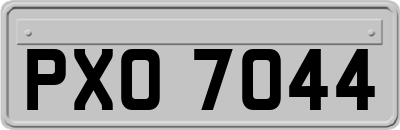 PXO 7044